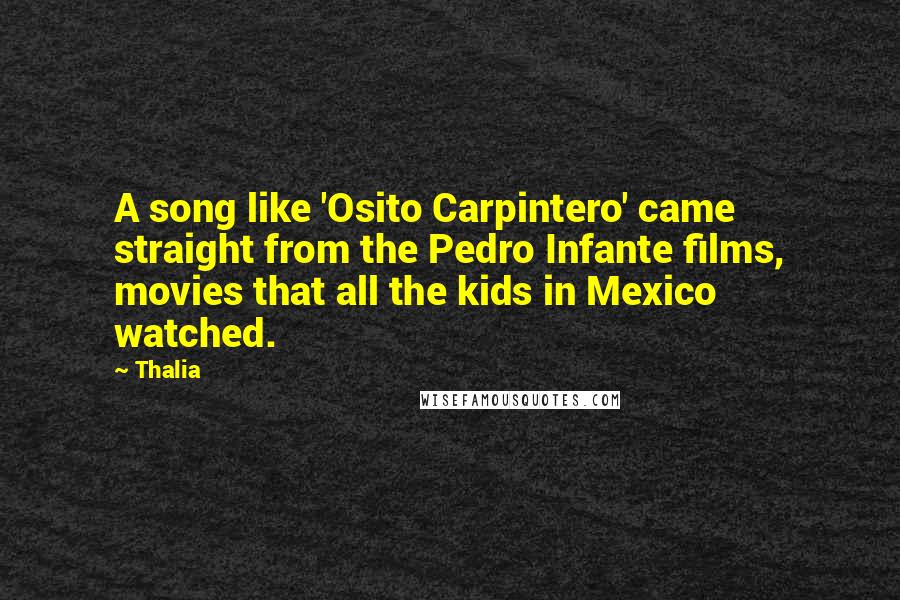 A song like 'Osito Carpintero' came straight from the Pedro Infante films, movies that all the kids in Mexico watched.

~ Thalia

WISEFAMOUSQUOTES.COM